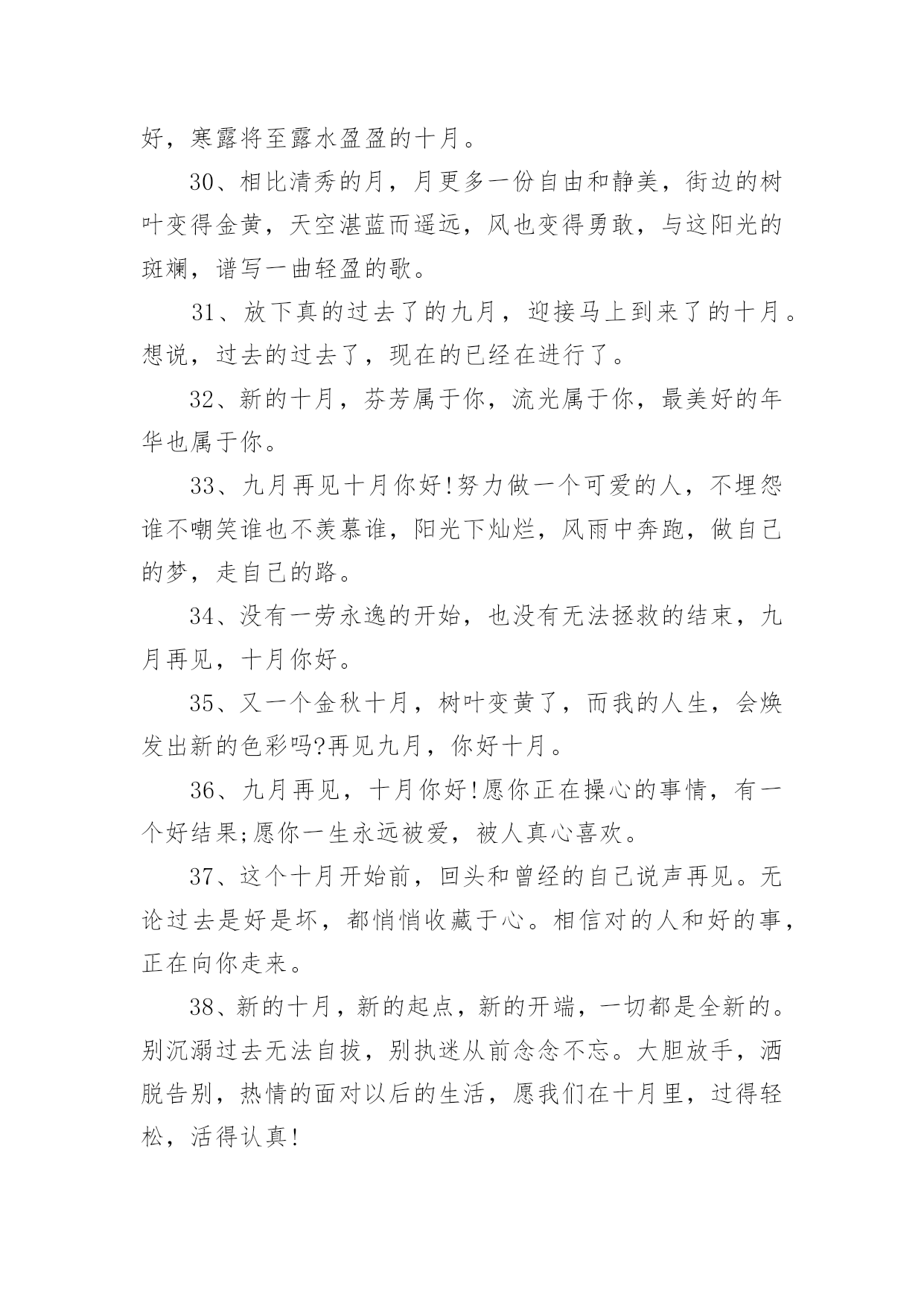 好，寒露将至露水盈盈的十月。

30、相比清秀的月，月更多一份自由和静美，街边的树叶变得金黄，天空湛蓝而遥远，风也变得勇敢，与这阳光的斑斓，谱写一曲轻盈的歌。

31、放下真的过去了的九月，迎接马上到来了的十月。想说，过去的过去了，现在的已经在进行了。

32、新的十月，芬芳属于你，流光属于你，最美好的年华也属于你。

33、九月再见十月你好!努力做一个可爱的人，不埋怨谁不嘲笑谁也不羡慕谁，阳光下灿烂，风雨中奔跑，做自己的梦，走自己的路。

34、没有一劳永逸的开始，也没有无法拯救的结束，九月再见，十月你好。

35、又一个金秋十月，树叶变黄了，而我的人生，会焕发出新的色彩吗?再见九月，你好十月。

36、九月再见，十月你好!愿你正在操心的事情，有一个好结果;愿你一生永远被爱，被人真心喜欢。

37、这个十月开始前，回头和曾经的自己说声再见。无论过去是好是坏，都悄悄收藏于心。相信对的人和好的事，正在向你走来。

38、新的十月，新的起点，新的开端，一切都是全新的。别沉溺过去无法自拔，别执迷从前念念不忘。大胆放手，洒脱告别，热情的面对以后的生活，愿我们在十月里，过得轻松，活得认真!